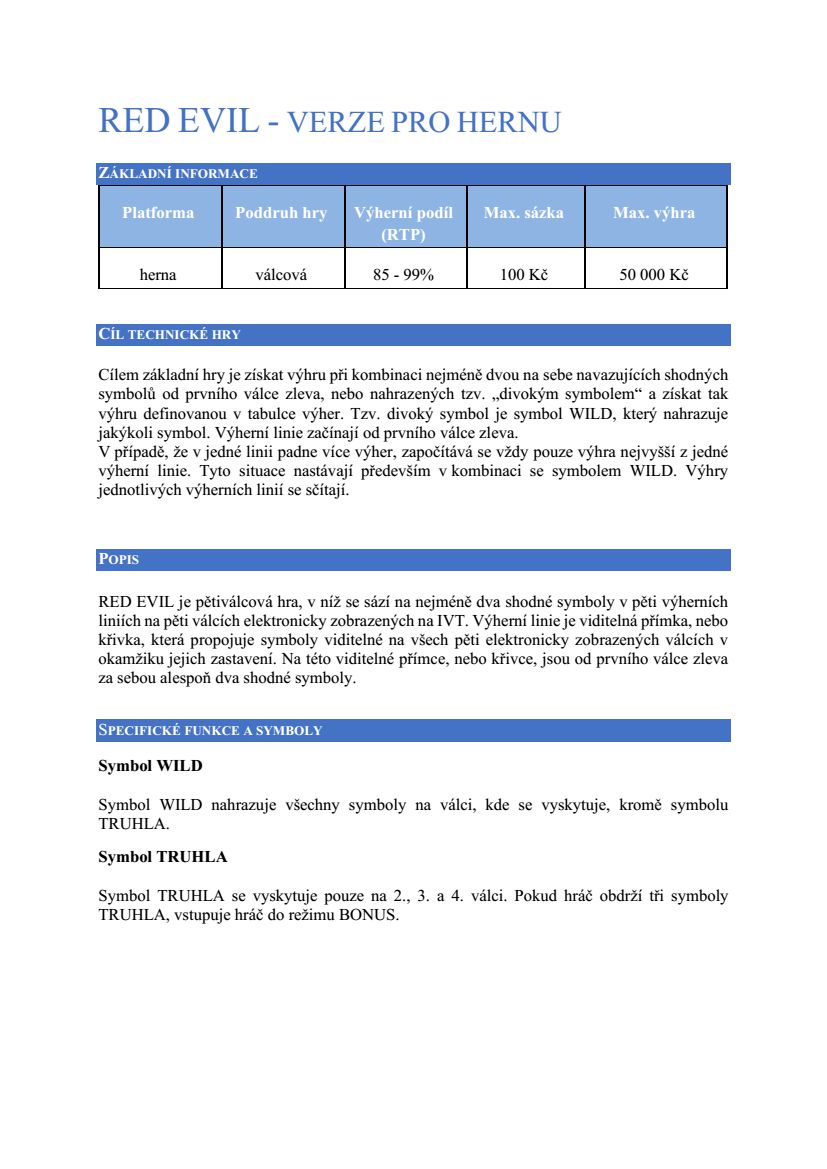 RED EVIL - VERZE PRO HERNU

ZÁKLADNÍ INFORMACE

| Platforma | Poddruh hry | Výherní podíl (RTP) | Max. sázka | Max. výhra |
|---|---|---|---|---|
| herna | válcová | 85 - 99% | 100 Kč | 50 000 Kč |

CÍL TECHNICKÉ HRY

Cílem základní hry je získat výhru při kombinaci nejméně dvou na sebe navazujících shodných symbolů od prvního válce zleva, nebo nahrazených tzv. „divokým symbolem“ a získat tak výhru definovanou v tabulce výher. Tzv. divoký symbol je symbol WILD, který nahrazuje jakýkoli symbol. Výherní linie začínají od prvního válce zleva.
V případě, že v jedné linii padne více výher, započítává se vždy pouze výhra nejvyšší z jedné výherní linie. Tyto situace nastávají především v kombinaci se symbolem WILD. Výhry jednotlivých výherních linií se sčítají.

POPIS

RED EVIL je pětiválcová hra, v níž se sází na nejméně dva shodné symboly v pěti výherních liniích na pěti válcích elektronicky zobrazených na IVT. Výherní linie je viditelná přímka, nebo křivka, která propojuje symboly viditelné na všech pěti elektronicky zobrazených válcích v okamžiku jejich zastavení. Na této viditelné přímce, nebo křivce, jsou od prvního válce zleva za sebou alespoň dva shodné symboly.

SPECIFICKÉ FUNKCE A SYMBOLY

Symbol WILD

Symbol WILD nahrazuje všechny symboly na válci, kde se vyskytuje, kromě symbolu TRUHLA.

Symbol TRUHLA

Symbol TRUHLA se vyskytuje pouze na 2., 3. a 4. válci. Pokud hráč obdrží tři symboly TRUHLA, vstupuje hráč do režimu BONUS.